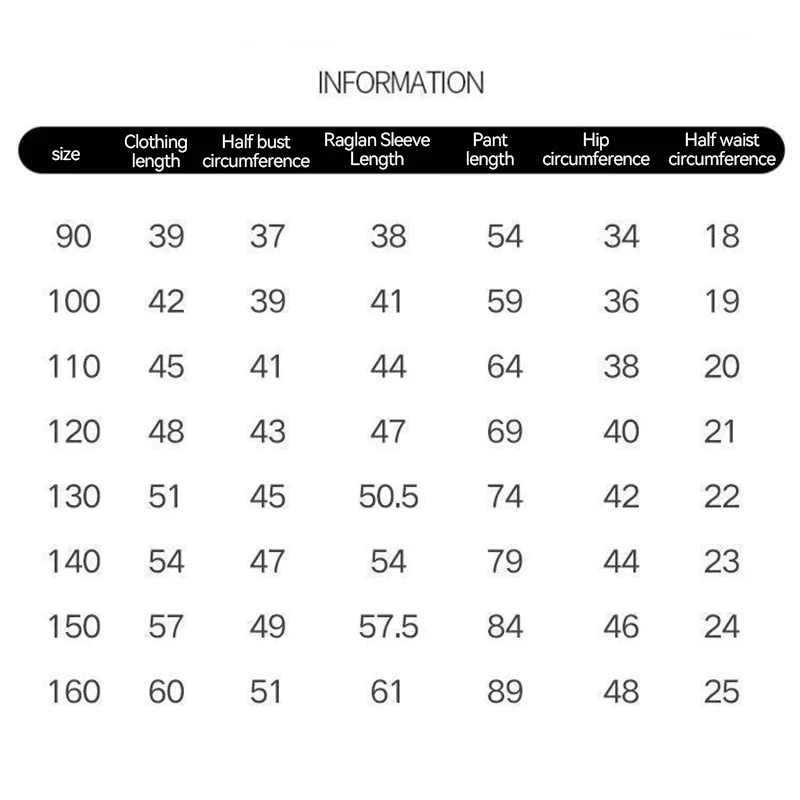 INFORMATION

| size | Clothing length | Half bust circumference | Raglan Sleeve Length | Pant length | Hip circumference | Half waist circumference |
|---|---|---|---|---|---|---|
| 90 | 39 | 37 | 38 | 54 | 34 | 18 |
| 100 | 42 | 39 | 41 | 59 | 36 | 19 |
| 110 | 45 | 41 | 44 | 64 | 38 | 20 |
| 120 | 48 | 43 | 47 | 69 | 40 | 21 |
| 130 | 51 | 45 | 50.5 | 74 | 42 | 22 |
| 140 | 54 | 47 | 54 | 79 | 44 | 23 |
| 150 | 57 | 49 | 57.5 | 84 | 46 | 24 |
| 160 | 60 | 51 | 61 | 89 | 48 | 25 |